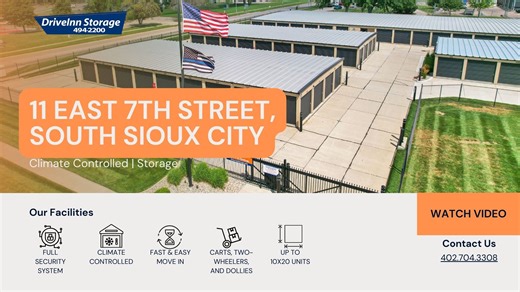 DriveInn Storage
494-2200

11 EAST 7TH STREET, SOUTH SIOUX CITY

Climate Controlled | Storage

Our Facilities

FULL SECURITY SYSTEM

CLIMATE CONTROLLED

FAST & EASY MOVE IN

CARTS, TWO-WHEELERS, AND DOLLIES

UP TO 10X20 UNITS

WATCH VIDEO

Contact Us
402.704.3308